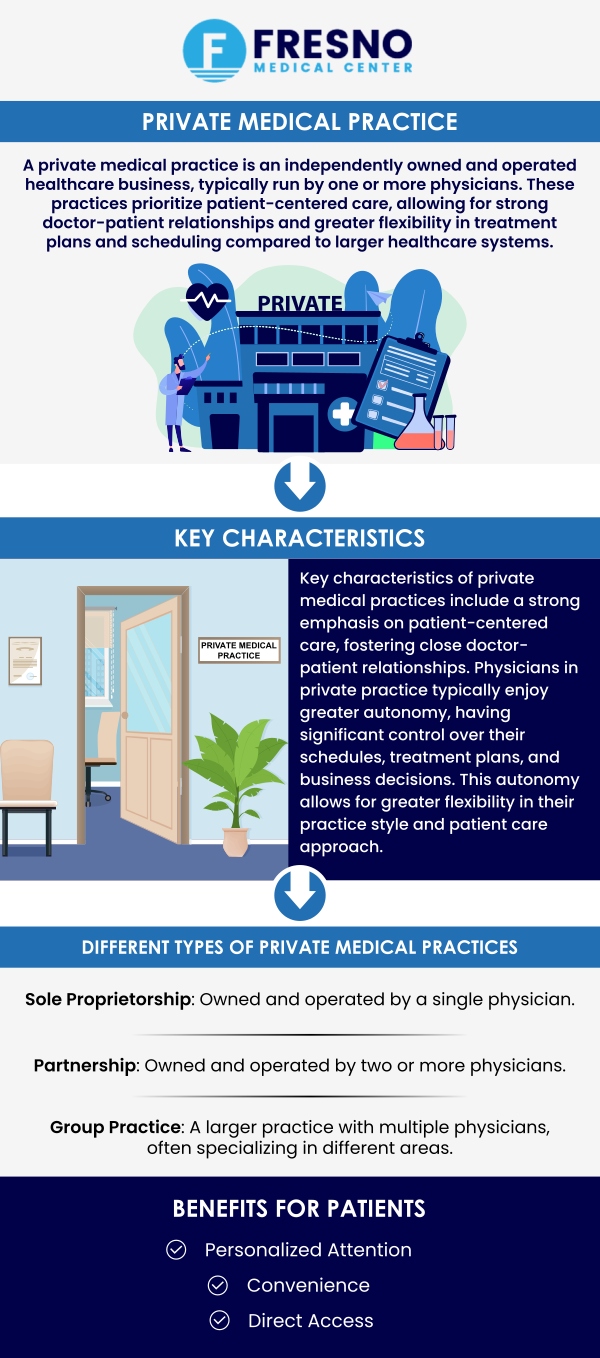 F FRESNO
MEDICAL CENTER

PRIVATE MEDICAL PRACTICE

A private medical practice is an independently owned and operated healthcare business, typically run by one or more physicians. These practices prioritize patient-centered care, allowing for strong doctor-patient relationships and greater flexibility in treatment plans and scheduling compared to larger healthcare systems.

PRIVATE

KEY CHARACTERISTICS

PRIVATE MEDICAL PRACTICE

Key characteristics of private medical practices include a strong emphasis on patient-centered care, fostering close doctor-patient relationships. Physicians in private practice typically enjoy greater autonomy, having significant control over their schedules, treatment plans, and business decisions. This autonomy allows for greater flexibility in their practice style and patient care approach.

DIFFERENT TYPES OF PRIVATE MEDICAL PRACTICES

Sole Proprietorship: Owned and operated by a single physician.

Partnership: Owned and operated by two or more physicians.

Group Practice: A larger practice with multiple physicians, often specializing in different areas.

BENEFITS FOR PATIENTS

Personalized Attention

Convenience

Direct Access